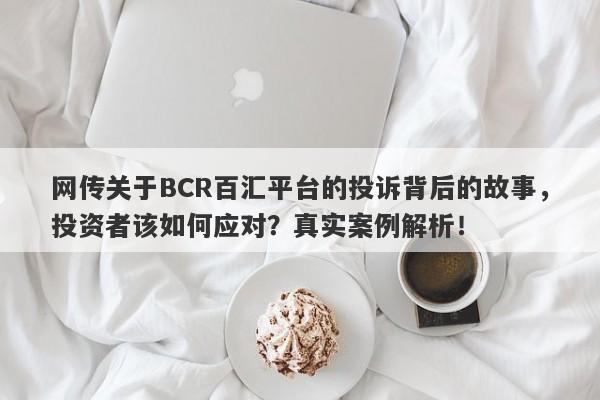 网传关于BCR百汇平台的投诉背后的故事，投资者该如何应对？真实案例解析！